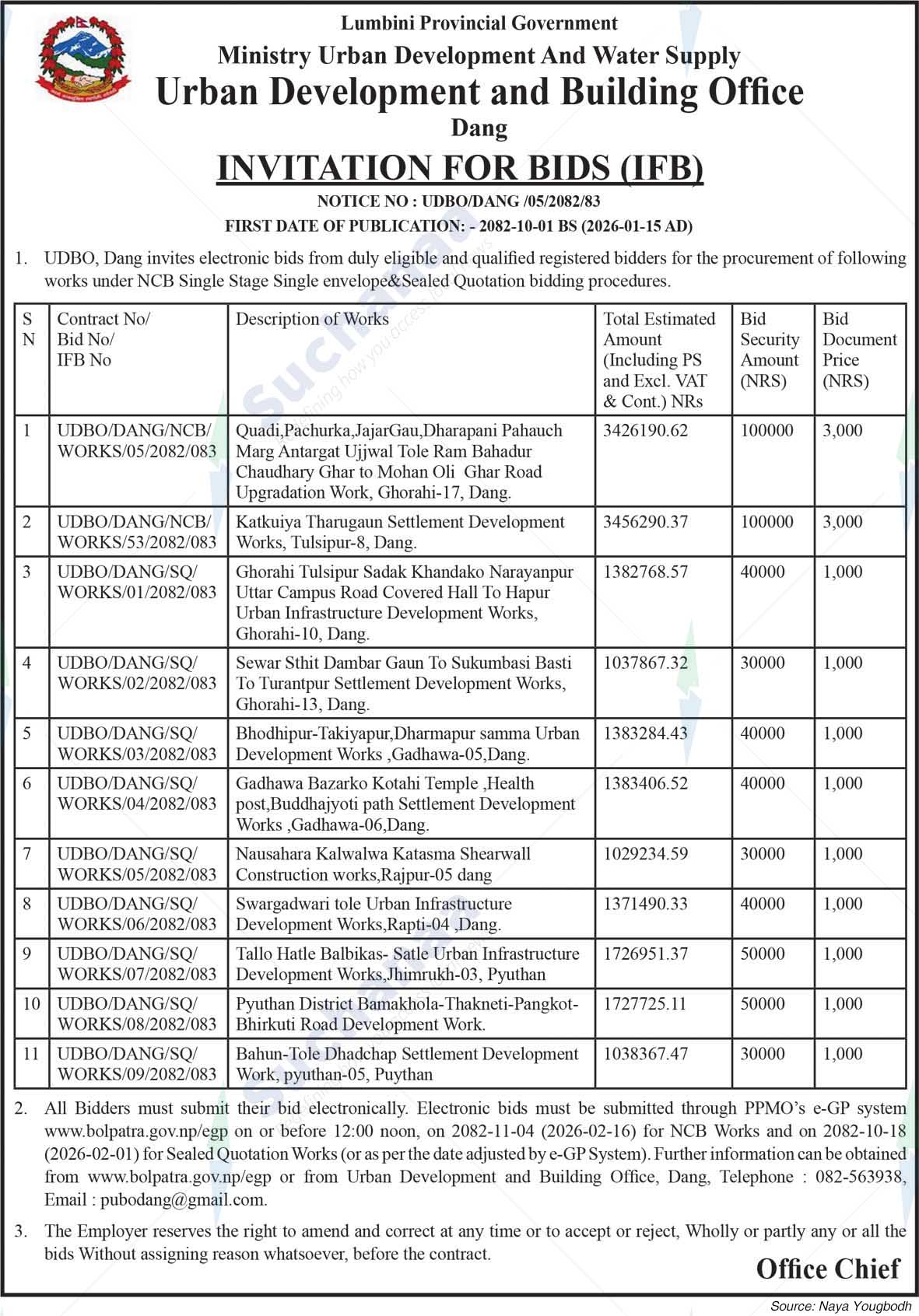 Lumbini Provincial Government
Ministry Urban Development And Water Supply
Urban Development and Building Office
Dang

INVITATION FOR BIDS (IFB)

NOTICE NO : UDBO/DANG /05/2082/83
FIRST DATE OF PUBLICATION: - 2082-10-01 BS (2026-01-15 AD)

1. UDBO, Dang invites electronic bids from duly eligible and qualified registered bidders for the procurement of following works under NCB Single Stage Single envelope&Sealed Quotation bidding procedures.

| S N | Contract No/ Bid No/ IFB No | Description of Works | Total Estimated Amount (Including PS and Excl. VAT & Cont.) NRs | Bid Security Amount (NRS) | Bid Document Price (NRS) |
|---|---|---|---|---|---|
| 1 | UDBO/DANG/NCB/ WORKS/05/2082/083 | Quadi,Pachurka,JajarGau,Dharapani Pahauch Marg Antargat Ujjwal Tole Ram Bahadur Chaudhary Ghar to Mohan Oli Ghar Road Upgradation Work, Ghorahi-17, Dang. | 3426190.62 | 100000 | 3,000 |
| 2 | UDBO/DANG/NCB/ WORKS/53/2082/083 | Katkuiya Tharugaun Settlement Development Works, Tulsipur-8, Dang. | 3456290.37 | 100000 | 3,000 |
| 3 | UDBO/DANG/SQ/ WORKS/01/2082/083 | Ghorahi Tulsipur Sadak Khandako Narayanpur Uttar Campus Road Covered Hall To Hapur Urban Infrastructure Development Works, Ghorahi-10, Dang. | 1382768.57 | 40000 | 1,000 |
| 4 | UDBO/DANG/SQ/ WORKS/02/2082/083 | Sewar Sthit Dambar Gaun To Sukumbasi Basti To Turantpur Settlement Development Works, Ghorahi-13, Dang. | 1037867.32 | 30000 | 1,000 |
| 5 | UDBO/DANG/SQ/ WORKS/03/2082/083 | Bhodhipur-Takiyapur,Dharmapur samma Urban Development Works ,Gadhawa-05,Dang. | 1383284.43 | 40000 | 1,000 |
| 6 | UDBO/DANG/SQ/ WORKS/04/2082/083 | Gadhawa Bazarko Kotahi Temple ,Health post,Buddhajyoti path Settlement Development Works ,Gadhawa-06,Dang. | 1383406.52 | 40000 | 1,000 |
| 7 | UDBO/DANG/SQ/ WORKS/05/2082/083 | Nausahara Kalwalwa Katasma Shearwall Construction works,Rajpur-05 dang | 1029234.59 | 30000 | 1,000 |
| 8 | UDBO/DANG/SQ/ WORKS/06/2082/083 | Swargadwari tole Urban Infrastructure Development Works,Rapti-04 ,Dang. | 1371490.33 | 40000 | 1,000 |
| 9 | UDBO/DANG/SQ/ WORKS/07/2082/083 | Tallo Hatle Balbikas- Satle Urban Infrastructure Development Works,Jhimrukh-03, Pyuthan | 1726951.37 | 50000 | 1,000 |
| 10 | UDBO/DANG/SQ/ WORKS/08/2082/083 | Pyuthan District Bamakhola-Thakneti-Pangkot-Bhirkuti Road Development Work. | 1727725.11 | 50000 | 1,000 |
| 11 | UDBO/DANG/SQ/ WORKS/09/2082/083 | Bahun-Tole Dhadchap Settlement Development Work, pyuthan-05, Puythan | 1038367.47 | 30000 | 1,000 |

2. All Bidders must submit their bid electronically. Electronic bids must be submitted through PPMO's e-GP system www.bolpatra.gov.np/egp on or before 12:00 noon, on 2082-11-04 (2026-02-16) for NCB Works and on 2082-10-18 (2026-02-01) for Sealed Quotation Works (or as per the date adjusted by e-GP System). Further information can be obtained from www.bolpatra.gov.np/egp or from Urban Development and Building Office, Dang, Telephone : 082-563938, Email : pubodang@gmail.com.

3. The Employer reserves the right to amend and correct at any time or to accept or reject, Wholly or partly any or all the bids Without assigning reason whatsoever, before the contract.

Office Chief

Source: Naya Yougbodh